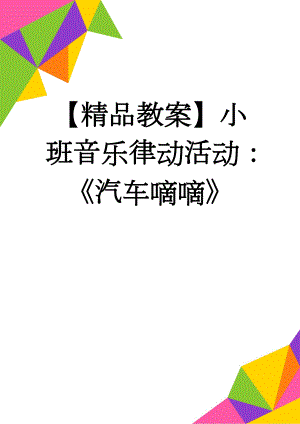 【精品教案】小班音乐律动活动：《汽车嘀嘀》